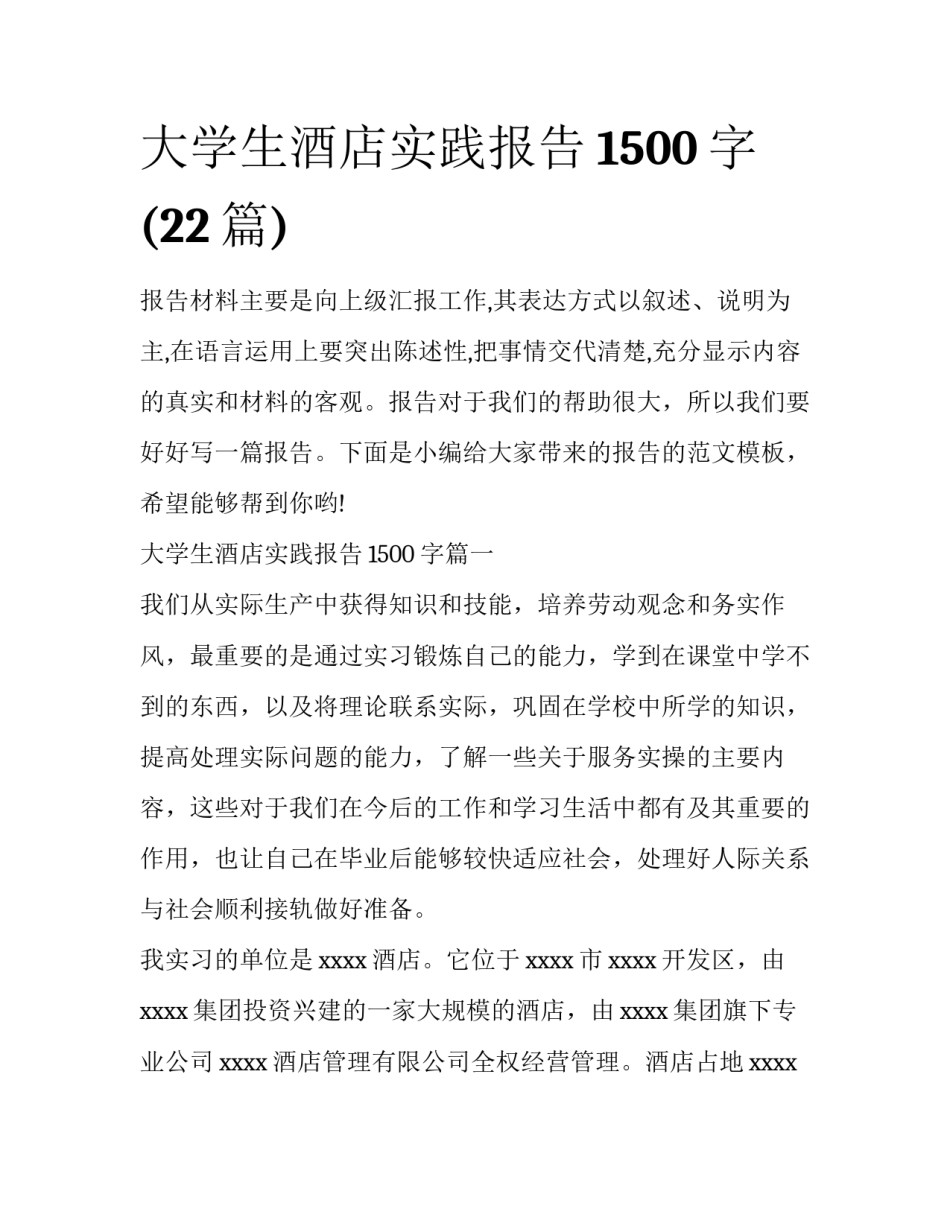 大学生酒店实践报告 1500 字 (22 篇)

报告材料主要是向上级汇报工作,其表达方式以叙述、说明为主,在语言运用上要突出陈述性,把事情交代清楚,充分显示内容的真实和材料的客观。报告对于我们的帮助很大，所以我们要好好写一篇报告。下面是小编给大家带来的报告的范文模板，希望能够帮到你哟!

大学生酒店实践报告 1500 字篇一

我们从实际生产中获得知识和技能，培养劳动观念和务实作风，最重要的是通过实习锻炼自己的能力，学到在课堂中学不到的东西，以及将理论联系实际，巩固在学校中所学的知识，提高处理实际问题的能力，了解一些关于服务实操的主要内容，这些对于我们在今后的工作和学习生活中都有及其重要的作用，也让自己在毕业后能够较快适应社会，处理好人际关系与社会顺利接轨做好准备。

我实习的单位是 xxxx 酒店。它位于 xxxx 市 xxxx 开发区，由 xxxx 集团投资兴建的一家大规模的酒店，由 xxxx 集团旗下专业公司 xxxx 酒店管理有限公司全权经营管理。酒店占地 xxxx